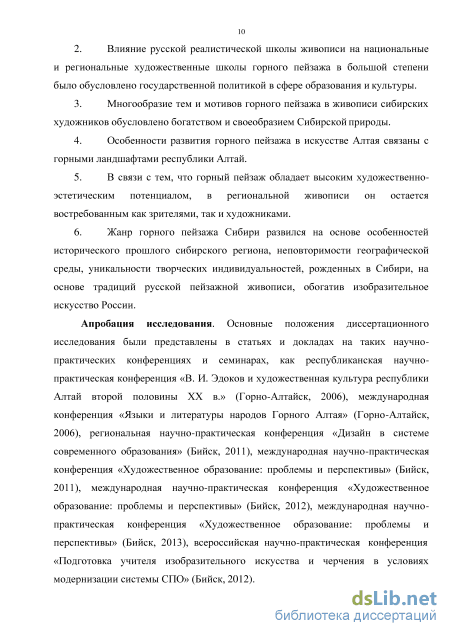 10

2. Влияние русской реалистической школы живописи на национальные и региональные художественные школы горного пейзажа в большой степени было обусловлено государственной политикой в сфере образования и культуры.

3. Многообразие тем и мотивов горного пейзажа в живописи сибирских художников обусловлено богатством и своеобразием Сибирской природы.

4. Особенности развития горного пейзажа в искусстве Алтая связаны с горными ландшафтами республики Алтай.

5. В связи с тем, что горный пейзаж обладает высоким художественно-эстетическим потенциалом, в региональной живописи он остается востребованным как зрителями, так и художниками.

6. Жанр горного пейзажа Сибири развился на основе особенностей исторического прошлого сибирского региона, неповторимости географической среды, уникальности творческих индивидуальностей, рожденных в Сибири, на основе традиций русской пейзажной живописи, обогатив изобразительное искусство России.

Апробация исследования. Основные положения диссертационного исследования были представлены в статьях и докладах на таких научно-практических конференциях и семинарах, как республиканская научно-практическая конференция «В. И. Эдоков и художественная культура республики Алтай второй половины XX в.» (Горно-Алтайск, 2006), международная конференция «Языки и литературы народов Горного Алтая» (Горно-Алтайск, 2006), региональная научно-практическая конференция «Дизайн в системе современного образования» (Бийск, 2011), международная научно-практическая конференция «Художественное образование: проблемы и перспективы» (Бийск, 2011), международная научно-практическая конференция «Художественное образование: проблемы и перспективы» (Бийск, 2012), международная научно-практическая конференция «Художественное образование: проблемы и перспективы» (Бийск, 2013), всероссийская научно-практическая конференция «Подготовка учителя изобразительного искусства и черчения в условиях модернизации системы СПО» (Бийск, 2012).

dsLib.net
библиотека диссертаций